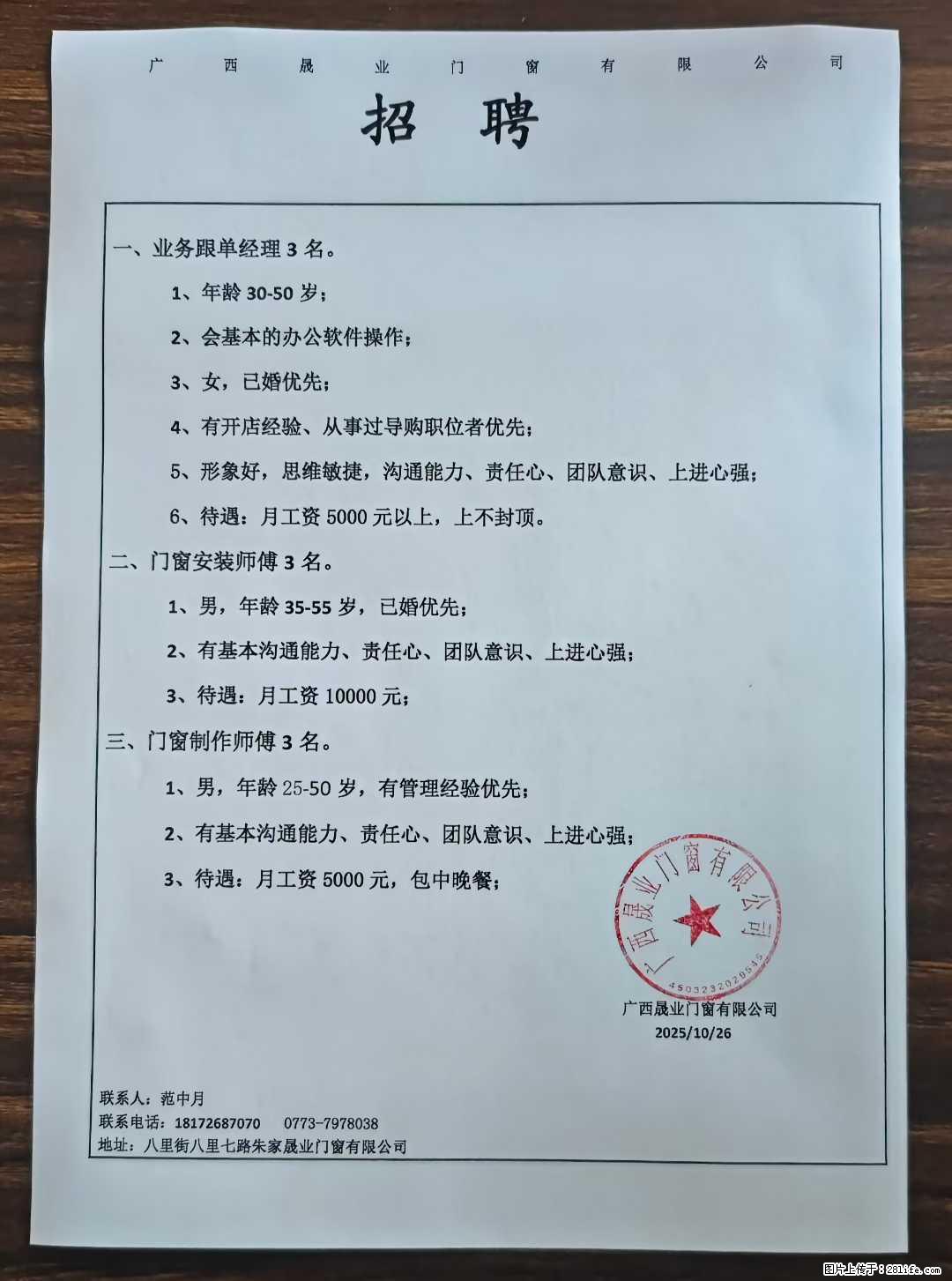 广 西 晟 业 门 窗 有 限 公 司

招 聘

一、业务跟单经理 3 名。

1、年龄 30-50 岁；

2、会基本的办公软件操作；

3、女，已婚优先；

4、有开店经验、从事过导购职位者优先；

5、形象好，思维敏捷，沟通能力、责任心、团队意识、上进心强；

6、待遇：月工资 5000 元以上，上不封顶。

二、门窗安装师傅 3 名。

1、男，年龄 35-55 岁，已婚优先；

2、有基本沟通能力、责任心、团队意识、上进心强；

3、待遇：月工资 10000 元；

三、门窗制作师傅 3 名。

1、男，年龄 25-50 岁，有管理经验优先；

2、有基本沟通能力、责任心、团队意识、上进心强；

3、待遇：月工资 5000 元，包中晚餐；

广西晟业门窗有限公司
4503232020515

广西晟业门窗有限公司
2025/10/26

联系人：范中月
联系电话：18172687070 0773-7978038
地址：八里街八里七路朱家晟业门窗有限公司

图片上传于：281life.com